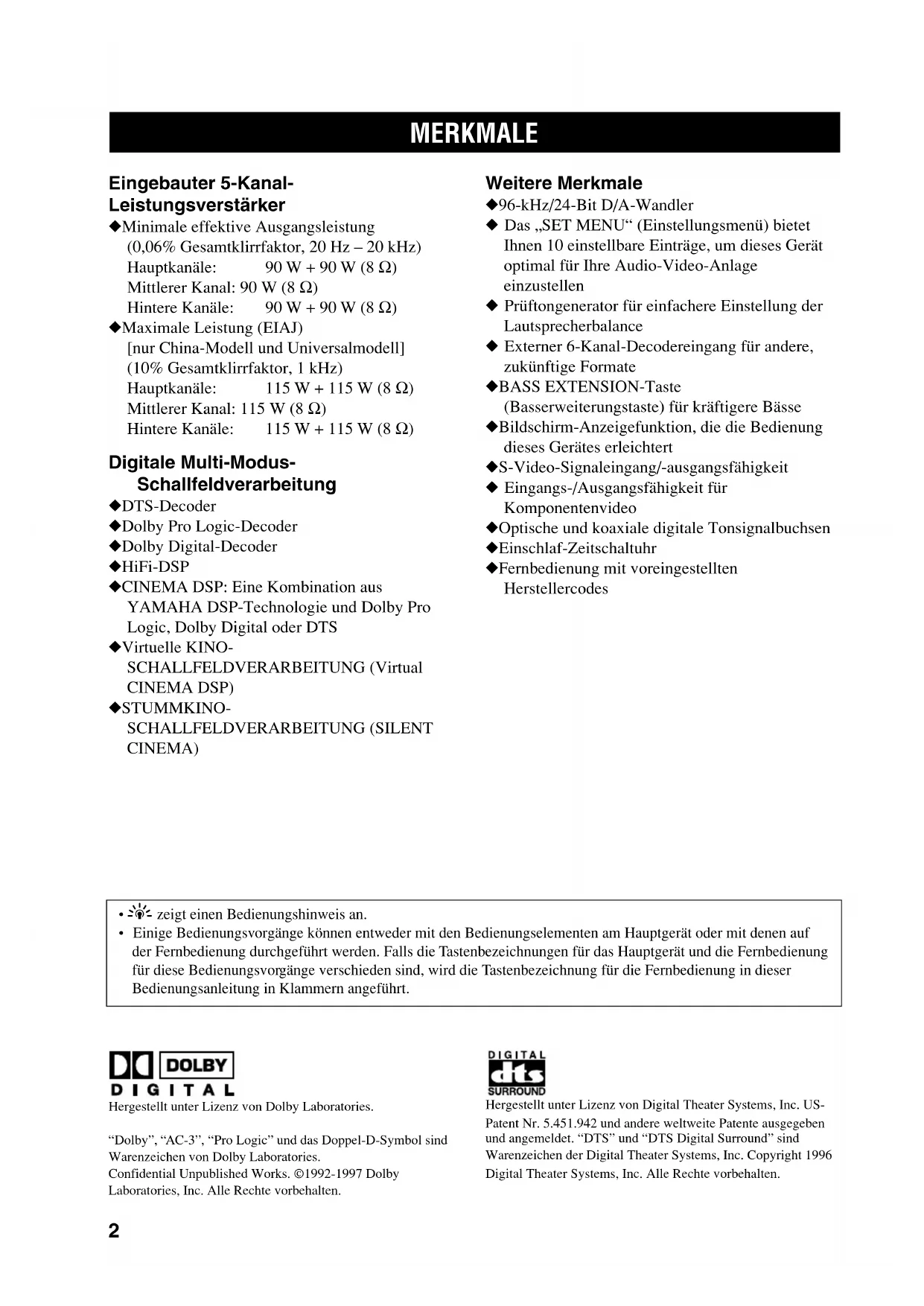 MERKMALE

Eingebauter 5-Kanal-Leistungsverstärker
◆Minimale effektive Ausgangsleistung (0,06% Gesamtklirrfaktor, 20 Hz – 20 kHz)
Hauptkanäle: 90 W + 90 W (8 Ω)
Mittlerer Kanal: 90 W (8 Ω)
Hintere Kanäle: 90 W + 90 W (8 Ω)
◆Maximale Leistung (EIAJ)
[nur China-Modell und Universalmodell]
(10% Gesamtklirrfaktor, 1 kHz)
Hauptkanäle: 115 W + 115 W (8 Ω)
Mittlerer Kanal: 115 W (8 Ω)
Hintere Kanäle: 115 W + 115 W (8 Ω)

Digitale Multi-Modus-Schallfeldverarbeitung
◆DTS-Decoder
◆Dolby Pro Logic-Decoder
◆Dolby Digital-Decoder
◆HiFi-DSP
◆CINEMA DSP: Eine Kombination aus YAMAHA DSP-Technologie und Dolby Pro Logic, Dolby Digital oder DTS
◆Virtuelle KINO-SCHALLFELDVERARBEITUNG (Virtual CINEMA DSP)
◆STUMMKINO-SCHALLFELDVERARBEITUNG (SILENT CINEMA)

Weitere Merkmale
◆96-kHz/24-Bit D/A-Wandler
◆ Das „SET MENU“ (Einstellungsmenü) bietet Ihnen 10 einstellbare Einträge, um dieses Gerät optimal für Ihre Audio-Video-Anlage einzustellen
◆ Prüftongenerator für einfachere Einstellung der Lautsprecherbalance
◆ Externer 6-Kanal-Decodereingang für andere, zukünftige Formate
◆BASS EXTENSION-Taste (Basserweiterungstaste) für kräftigere Bässe
◆Bildschirm-Anzeigefunktion, die die Bedienung dieses Gerätes erleichtert
◆S-Video-Signaleingang/-ausgangsfähigkeit
◆ Eingangs-/Ausgangsfähigkeit für Komponentenvideo
◆Optische und koaxiale digitale Tonsignalbuchsen
◆Einschlaf-Zeitschaltuhr
◆Fernbedienung mit voreingestellten Herstellercodes

• zeigt einen Bedienungshinweis an.
• Einige Bedienungsvorgänge können entweder mit den Bedienungselementen am Hauptgerät oder mit denen auf der Fernbedienung durchgeführt werden. Falls die Tastenbezeichnungen für das Hauptgerät und die Fernbedienung für diese Bedienungsvorgänge verschieden sind, wird die Tastenbezeichnung für die Fernbedienung in dieser Bedienungsanleitung in Klammern angeführt.

DOLBY
DIGITAL
Hergestellt unter Lizenz von Dolby Laboratories.

“Dolby”, “AC-3”, “Pro Logic” und das Doppel-D-Symbol sind Warenzeichen von Dolby Laboratories.
Confidential Unpublished Works. ©1992-1997 Dolby Laboratories, Inc. Alle Rechte vorbehalten.

DIGITAL
dts
SURROUND
Hergestellt unter Lizenz von Digital Theater Systems, Inc. US-Patent Nr. 5.451.942 und andere weltweite Patente ausgegeben und angemeldet. “DTS” und “DTS Digital Surround” sind Warenzeichen der Digital Theater Systems, Inc. Copyright 1996 Digital Theater Systems, Inc. Alle Rechte vorbehalten.

2